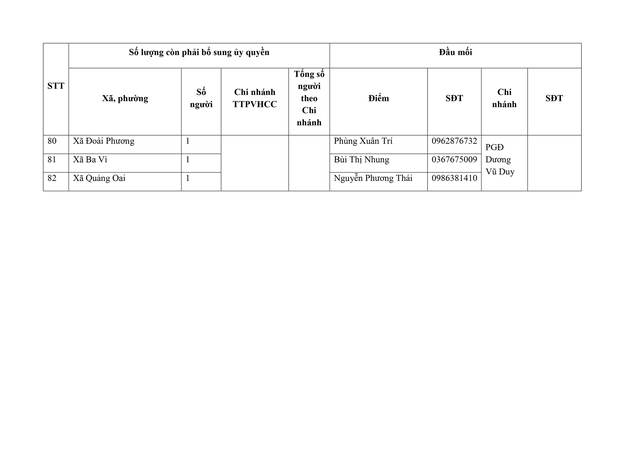 | STT | Số lượng còn phải bổ sung ủy quyền |  |  |  | Đầu mối |  |  |  |
|---|---|---|---|---|---|---|---|---|
|  | Xã, phường | Số người | Chi nhánh TTPVHCC | Tổng số người theo Chi nhánh | Điểm | SĐT | Chi nhánh | SĐT |
| 80 | Xã Đoài Phương | 1 |  |  | Phùng Xuân Trí | 0962876732 | PGĐ Dương Vũ Duy |  |
| 81 | Xã Ba Vì | 1 |  |  | Bùi Thị Nhung | 0367675009 |  |  |
| 82 | Xã Quảng Oai | 1 |  |  | Nguyễn Phương Thái | 0986381410 |  |  |